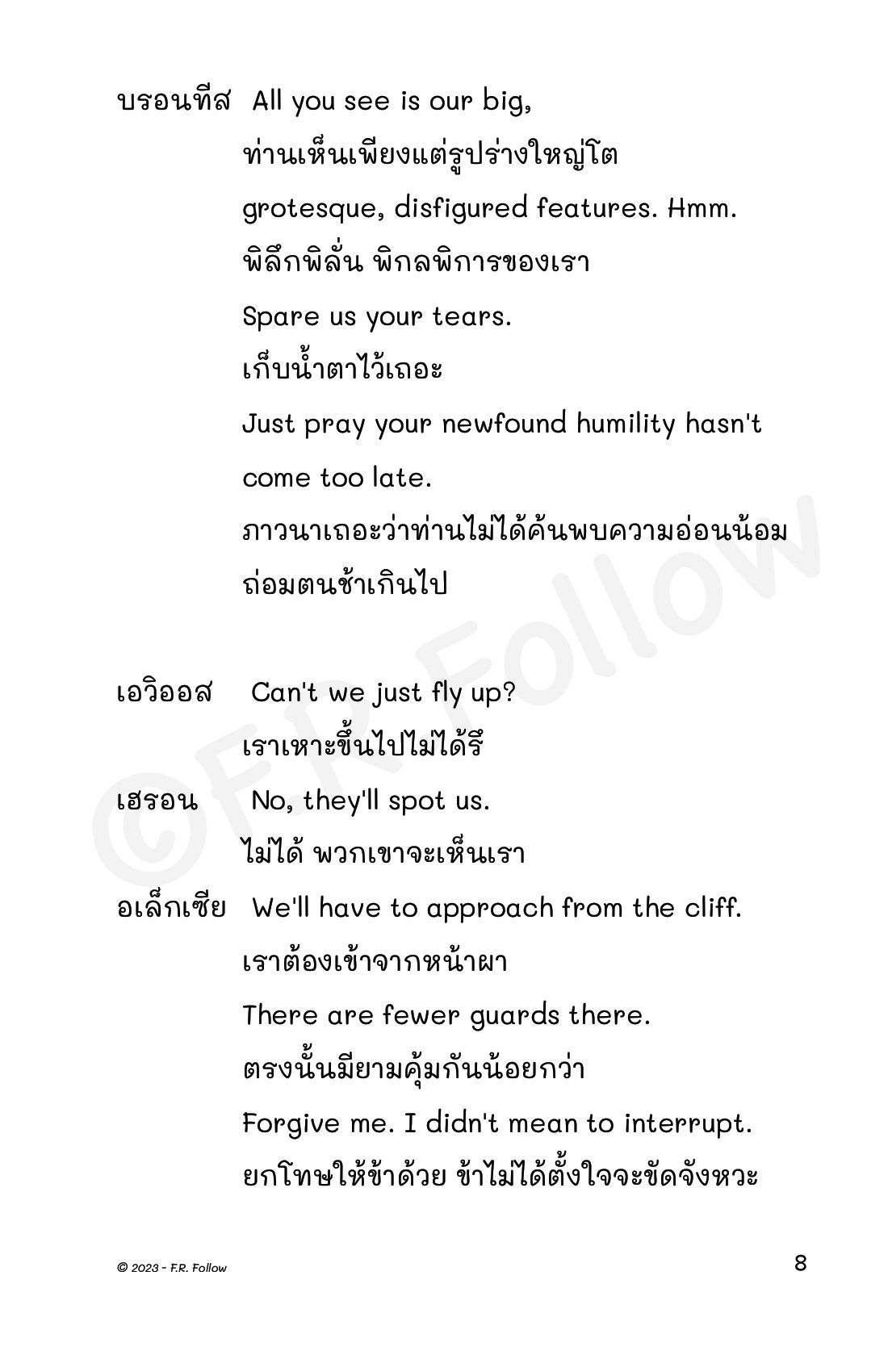 บรอนทีส All you see is our big,
ท่านเห็นเพียงแต่รูปร่างใหญ่โต
grotesque, disfigured features. Hmm.
พิลึกพิลั่น พิกลพิการของเรา
Spare us your tears.
เก็บน้ำตาไว้เถอะ
Just pray your newfound humility hasn't come too late.
ภาวนาเถอะว่าท่านไม่ได้ค้นพบความอ่อนน้อมถ่อมตนช้าเกินไป

เอวิออส Can't we just fly up?
เราเหาะขึ้นไปไม่ได้รึ
เฮรอน No, they'll spot us.
ไม่ได้ พวกเขาจะเห็นเรา
อเล็กเซีย We'll have to approach from the cliff.
เราต้องเข้าจากหน้าผา
There are fewer guards there.
ตรงนั้นมียามคุ้มกันน้อยกว่า
Forgive me. I didn't mean to interrupt.
ยกโทษให้ข้าด้วย ข้าไม่ได้ตั้งใจจะขัดจังหวะ

©F.R. Follow

© 2023 - F.R. Follow 8